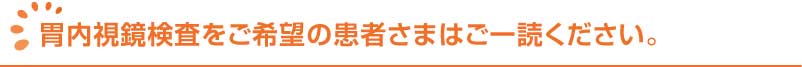 胃内視鏡検査をご希望の患者さまはご一読ください。